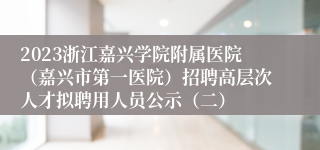 2023浙江嘉兴学院附属医院（嘉兴市第一医院）招聘高层次人才拟聘用人员公示（二）